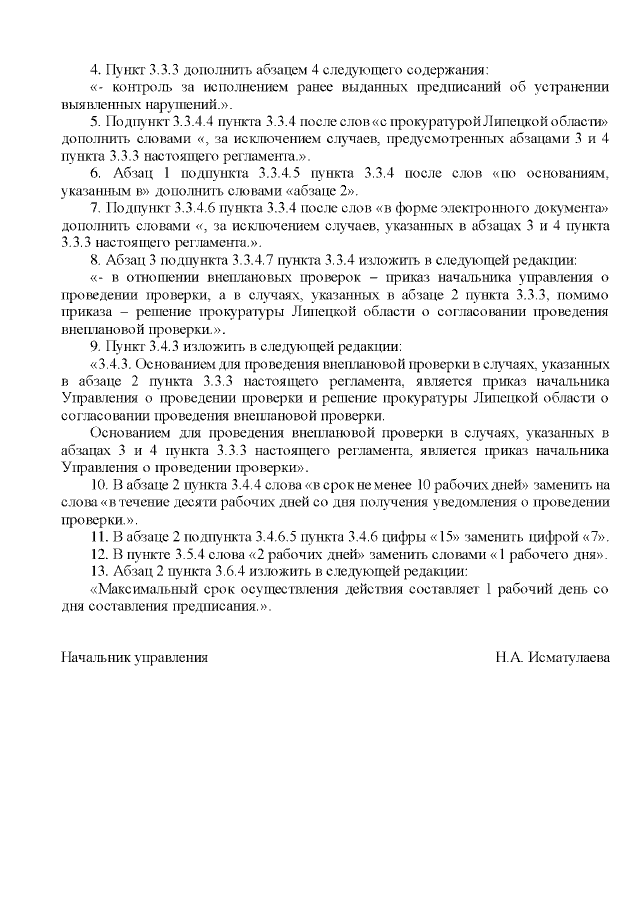 4. Пункт 3.3.3 дополнить абзацем 4 следующего содержания:

«- контроль за исполнением ранее выданных предписаний об устранении выявленных нарушений.».

5. Подпункт 3.3.4.4 пункта 3.3.4 после слов «с прокуратурой Липецкой области» дополнить словами «, за исключением случаев, предусмотренных абзацами 3 и 4 пункта 3.3.3 настоящего регламента.».

6. Абзац 1 подпункта 3.3.4.5 пункта 3.3.4 после слов «по основаниям, указанным в» дополнить словами «абзаце 2».

7. Подпункт 3.3.4.6 пункта 3.3.4 после слов «в форме электронного документа» дополнить словами «, за исключением случаев, указанных в абзацах 3 и 4 пункта 3.3.3 настоящего регламента.».

8. Абзац 3 подпункта 3.3.4.7 пункта 3.3.4 изложить в следующей редакции:

«- в отношении внеплановых проверок – приказ начальника управления о проведении проверки, а в случаях, указанных в абзаце 2 пункта 3.3.3, помимо приказа – решение прокуратуры Липецкой области о согласовании проведения внеплановой проверки.».

9. Пункт 3.4.3 изложить в следующей редакции:

«3.4.3. Основанием для проведения внеплановой проверки в случаях, указанных в абзаце 2 пункта 3.3.3 настоящего регламента, является приказ начальника Управления о проведении проверки и решение прокуратуры Липецкой области о согласовании проведения внеплановой проверки.

Основанием для проведения внеплановой проверки в случаях, указанных в абзацах 3 и 4 пункта 3.3.3 настоящего регламента, является приказ начальника Управления о проведении проверки».

10. В абзаце 2 пункта 3.4.4 слова «в срок не менее 10 рабочих дней» заменить на слова «в течение десяти рабочих дней со дня получения уведомления о проведении проверки.».

11. В абзаце 2 подпункта 3.4.6.5 пункта 3.4.6 цифры «15» заменить цифрой «7».

12. В пункте 3.5.4 слова «2 рабочих дней» заменить словами «1 рабочего дня».

13. Абзац 2 пункта 3.6.4 изложить в следующей редакции:

«Максимальный срок осуществления действия составляет 1 рабочий день со дня составления предписания.».

Начальник управления Н.А. Исматулаева